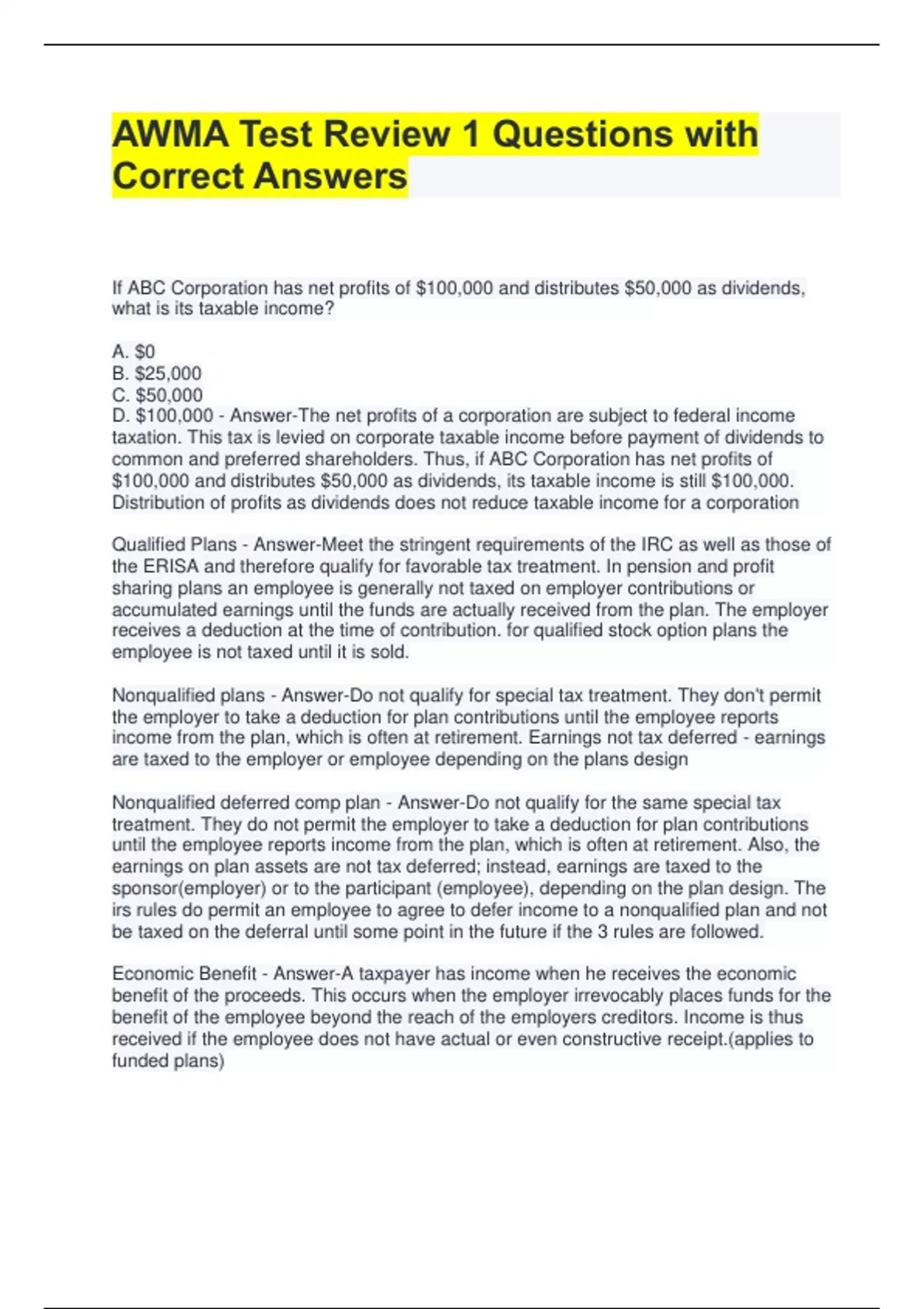 AWMA Test Review 1 Questions with Correct Answers

If ABC Corporation has net profits of \$100,000 and distributes \$50,000 as dividends, what is its taxable income?

A. \$0
B. \$25,000
C. \$50,000
D. \$100,000 - Answer-The net profits of a corporation are subject to federal income taxation. This tax is levied on corporate taxable income before payment of dividends to common and preferred shareholders. Thus, if ABC Corporation has net profits of \$100,000 and distributes \$50,000 as dividends, its taxable income is still \$100,000. Distribution of profits as dividends does not reduce taxable income for a corporation

Qualified Plans - Answer-Meet the stringent requirements of the IRC as well as those of the ERISA and therefore qualify for favorable tax treatment. In pension and profit sharing plans an employee is generally not taxed on employer contributions or accumulated earnings until the funds are actually received from the plan. The employer receives a deduction at the time of contribution. for qualified stock option plans the employee is not taxed until it is sold.

Nonqualified plans - Answer-Do not qualify for special tax treatment. They don't permit the employer to take a deduction for plan contributions until the employee reports income from the plan, which is often at retirement. Earnings not tax deferred - earnings are taxed to the employer or employee depending on the plans design

Nonqualified deferred comp plan - Answer-Do not qualify for the same special tax treatment. They do not permit the employer to take a deduction for plan contributions until the employee reports income from the plan, which is often at retirement. Also, the earnings on plan assets are not tax deferred; instead, earnings are taxed to the sponsor(employer) or to the participant (employee), depending on the plan design. The irs rules do permit an employee to agree to defer income to a nonqualified plan and not be taxed on the deferral until some point in the future if the 3 rules are followed.

Economic Benefit - Answer-A taxpayer has income when he receives the economic benefit of the proceeds. This occurs when the employer irrevocably places funds for the benefit of the employee beyond the reach of the employers creditors. Income is thus received if the employee does not have actual or even constructive receipt.(applies to funded plans)